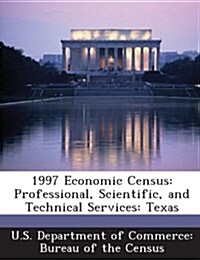 1997 Economic Census: Professional, Scientific, and Technical Services: Texas

U.S. Department of Commerce: Bureau of the Census